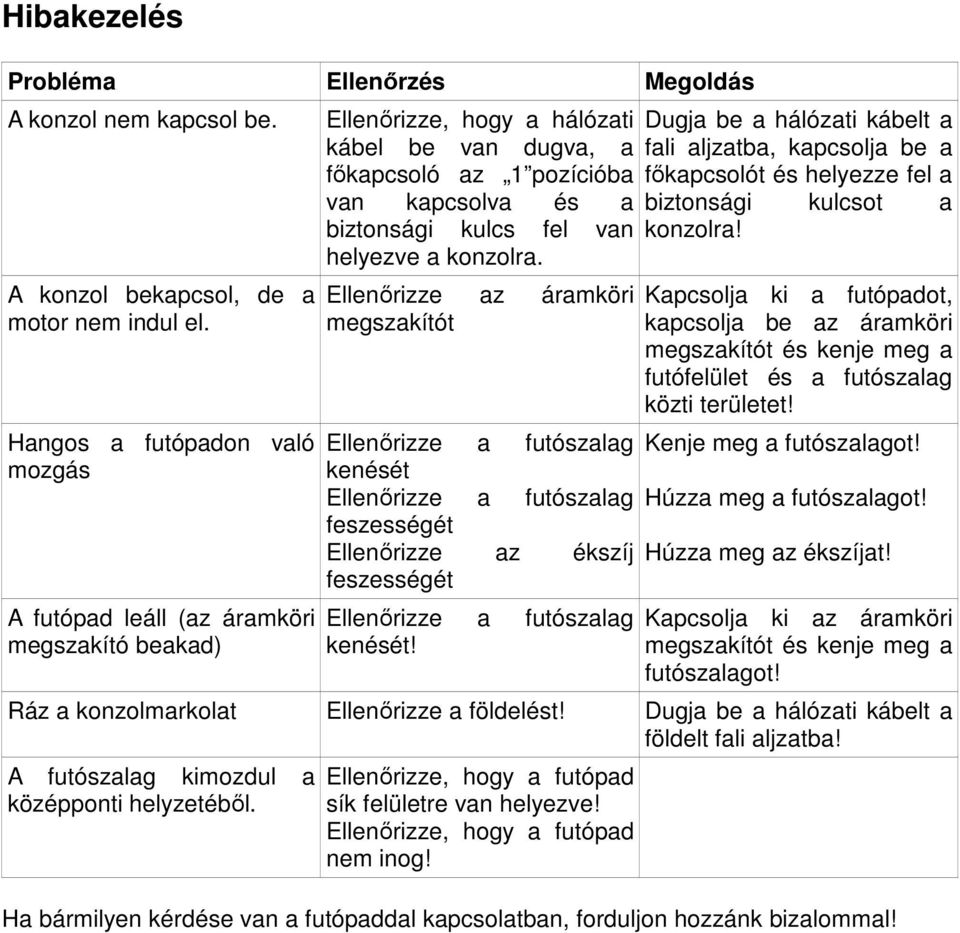 Hibakezelés

| Probléma | Ellenőrzés | Megoldás |
|---|---|---|
| A konzol nem kapcsol be. | Ellenőrizze, hogy a hálózati kábel be van dugva, a főkapcsoló az „1”pozícióba van kapcsolva és a biztonsági kulcs fel van helyezve a konzolra. | Dugja be a hálózati kábelt a fali aljzatba, kapcsolja be a főkapcsolót és helyezze fel a biztonsági kulcsot a konzolra! |
| A konzol bekapcsol, de a motor nem indul el. | Ellenőrizze az áramköri megszakítót | Kapcsolja ki a futópadot, kapcsolja be az áramköri megszakítót és kenje meg a futófelület és a futószalag közti területet! |
| Hangos a futópadon való mozgás | Ellenőrizze a futószalag kenését Ellenőrizze a futószalag feszességét Ellenőrizze az ékszíj feszességét | Kenje meg a futószalagot! Húzza meg a futószalagot! Húzza meg az ékszíjat! |
| A futópad leáll (az áramköri megszakító beakad) | Ellenőrizze a futószalag kenését! | Kapcsolja ki az áramköri megszakítót és kenje meg a futószalagot! |
| Ráz a konzolmarkolat | Ellenőrizze a földelést! | Dugja be a hálózati kábelt a földelt fali aljzatba! |
| A futószalag kimozdul a középponti helyzetéből. | Ellenőrizze, hogy a futópad sík felületre van helyezve! Ellenőrizze, hogy a futópad nem inog! | |

Ha bármilyen kérdése van a futópaddal kapcsolatban, forduljon hozzánk bizalommal!